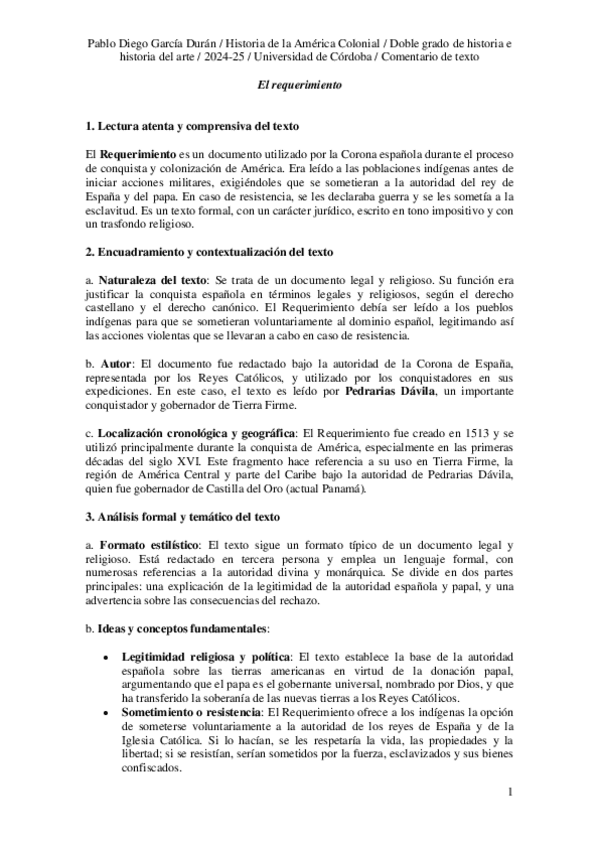 Pablo Diego García Durán / Historia de la América Colonial / Doble grado de historia e historia del arte / 2024-25 / Universidad de Córdoba / Comentario de texto

El requerimiento

1. Lectura atenta y comprensiva del texto

El Requerimiento es un documento utilizado por la Corona española durante el proceso de conquista y colonización de América. Era leído a las poblaciones indígenas antes de iniciar acciones militares, exigiéndoles que se sometieran a la autoridad del rey de España y del papa. En caso de resistencia, se les declaraba guerra y se les sometía a la esclavitud. Es un texto formal, con un carácter jurídico, escrito en tono impositivo y con un trasfondo religioso.

2. Encuadramiento y contextualización del texto

a. Naturaleza del texto: Se trata de un documento legal y religioso. Su función era justificar la conquista española en términos legales y religiosos, según el derecho castellano y el derecho canónico. El Requerimiento debía ser leído a los pueblos indígenas para que se sometieran voluntariamente al dominio español, legitimando así las acciones violentas que se llevaran a cabo en caso de resistencia.

b. Autor: El documento fue redactado bajo la autoridad de la Corona de España, representada por los Reyes Católicos, y utilizado por los conquistadores en sus expediciones. En este caso, el texto es leído por Pedrarias Dávila, un importante conquistador y gobernador de Tierra Firme.

c. Localización cronológica y geográfica: El Requerimiento fue creado en 1513 y se utilizó principalmente durante la conquista de América, especialmente en las primeras décadas del siglo XVI. Este fragmento hace referencia a su uso en Tierra Firme, la región de América Central y parte del Caribe bajo la autoridad de Pedrarias Dávila, quien fue gobernador de Castilla del Oro (actual Panamá).

3. Análisis formal y temático del texto

a. Formato estilístico: El texto sigue un formato típico de un documento legal y religioso. Está redactado en tercera persona y emplea un lenguaje formal, con numerosas referencias a la autoridad divina y monárquica. Se divide en dos partes principales: una explicación de la legitimidad de la autoridad española y papal, y una advertencia sobre las consecuencias del rechazo.

b. Ideas y conceptos fundamentales:

• Legitimidad religiosa y política: El texto establece la base de la autoridad española sobre las tierras americanas en virtud de la donación papal, argumentando que el papa es el gobernante universal, nombrado por Dios, y que ha transferido la soberanía de las nuevas tierras a los Reyes Católicos.
• Sometimiento o resistencia: El Requerimiento ofrece a los indígenas la opción de someterse voluntariamente a la autoridad de los reyes de España y de la Iglesia Católica. Si lo hacían, se les respetaría la vida, las propiedades y la libertad; si se resistían, serían sometidos por la fuerza, esclavizados y sus bienes confiscados.

1